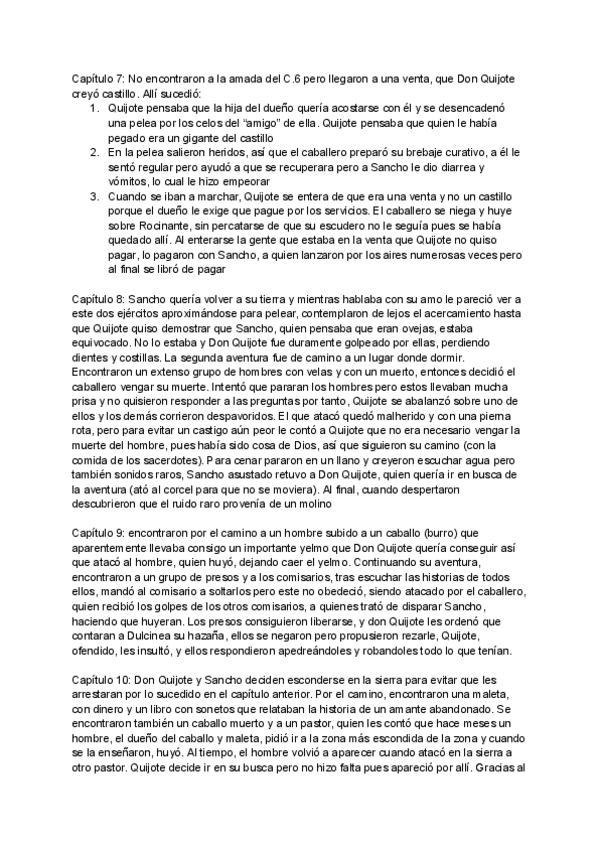 Capítulo 7: No encontraron a la amada del C.6 pero llegaron a una venta, que Don Quijote creyó castillo. Allí sucedió:
1. Quijote pensaba que la hija del dueño quería acostarse con él y se desencadenó una pelea por los celos del "amigo" de ella. Quijote pensaba que quien le había pegado era un gigante del castillo
2. En la pelea salieron heridos, así que el caballero preparó su brebaje curativo, a él le sentó regular pero ayudó a que se recuperara pero a Sancho le dio diarrea y vómitos, lo cual le hizo empeorar
3. Cuando se iban a marchar, Quijote se entera de que era una venta y no un castillo porque el dueño le exige que pague por los servicios. El caballero se niega y huye sobre Rocinante, sin percatarse de que su escudero no le seguía pues se había quedado allí. Al enterarse la gente que estaba en la venta que Quijote no quiso pagar, lo pagaron con Sancho, a quien lanzaron por los aires numerosas veces pero al final se libró de pagar

Capítulo 8: Sancho quería volver a su tierra y mientras hablaba con su amo le pareció ver a este dos ejércitos aproximándose para pelear, contemplaron de lejos el acercamiento hasta que Quijote quiso demostrar que Sancho, quien pensaba que eran ovejas, estaba equivocado. No lo estaba y Don Quijote fue duramente golpeado por ellas, perdiendo dientes y costillas. La segunda aventura fue de camino a un lugar donde dormir. Encontraron un extenso grupo de hombres con velas y con un muerto, entonces decidió el caballero vengar su muerte. Intentó que pararan los hombres pero estos llevaban mucha prisa y no quisieron responder a las preguntas por tanto, Quijote se abalanzó sobre uno de ellos y los demás corrieron despavoridos. El que atacó quedó malherido y con una pierna rota, pero para evitar un castigo aún peor le contó a Quijote que no era necesario vengar la muerte del hombre, pues había sido cosa de Dios, así que siguieron su camino (con la comida de los sacerdotes). Para cenar pararon en un llano y creyeron escuchar agua pero también sonidos raros, Sancho asustado retuvo a Don Quijote, quien quería ir en busca de la aventura (ató al corcel para que no se moviera). Al final, cuando despertaron descubrieron que el ruido raro provenía de un molino

Capítulo 9: encontraron por el camino a un hombre subido a un caballo (burro) que aparentemente llevaba consigo un importante yelmo que Don Quijote quería conseguir así que atacó al hombre, quien huyó, dejando caer el yelmo. Continuando su aventura, encontraron a un grupo de presos y a los comisarios, tras escuchar las historias de todos ellos, mandó al comisario a soltarlos pero este no obedeció, siendo atacado por el caballero, quien recibió los golpes de los otros comisarios, a quienes trató de disparar Sancho, haciendo que huyeran. Los presos consiguieron liberarse, y don Quijote les ordenó que contaran a Dulcinea su hazaña, ellos se negaron pero propusieron rezarle, Quijote, ofendido, les insultó, y ellos respondieron apedreándoles y robandoles todo lo que tenían.

Capítulo 10: Don Quijote y Sancho deciden esconderse en la sierra para evitar que les arrestaran por lo sucedido en el capítulo anterior. Por el camino, encontraron una maleta, con dinero y un libro con sonetos que relataban la historia de un amante abandonado. Se encontraron también un caballo muerto y a un pastor, quien les contó que hace meses un hombre, el dueño del caballo y maleta, pidió ir a la zona más escondida de la zona y cuando se la enseñaron, huyó. Al tiempo, el hombre volvió a aparecer cuando atacó en la sierra a otro pastor. Quijote decide ir en su busca pero no hizo falta pues apareció por allí. Gracias al